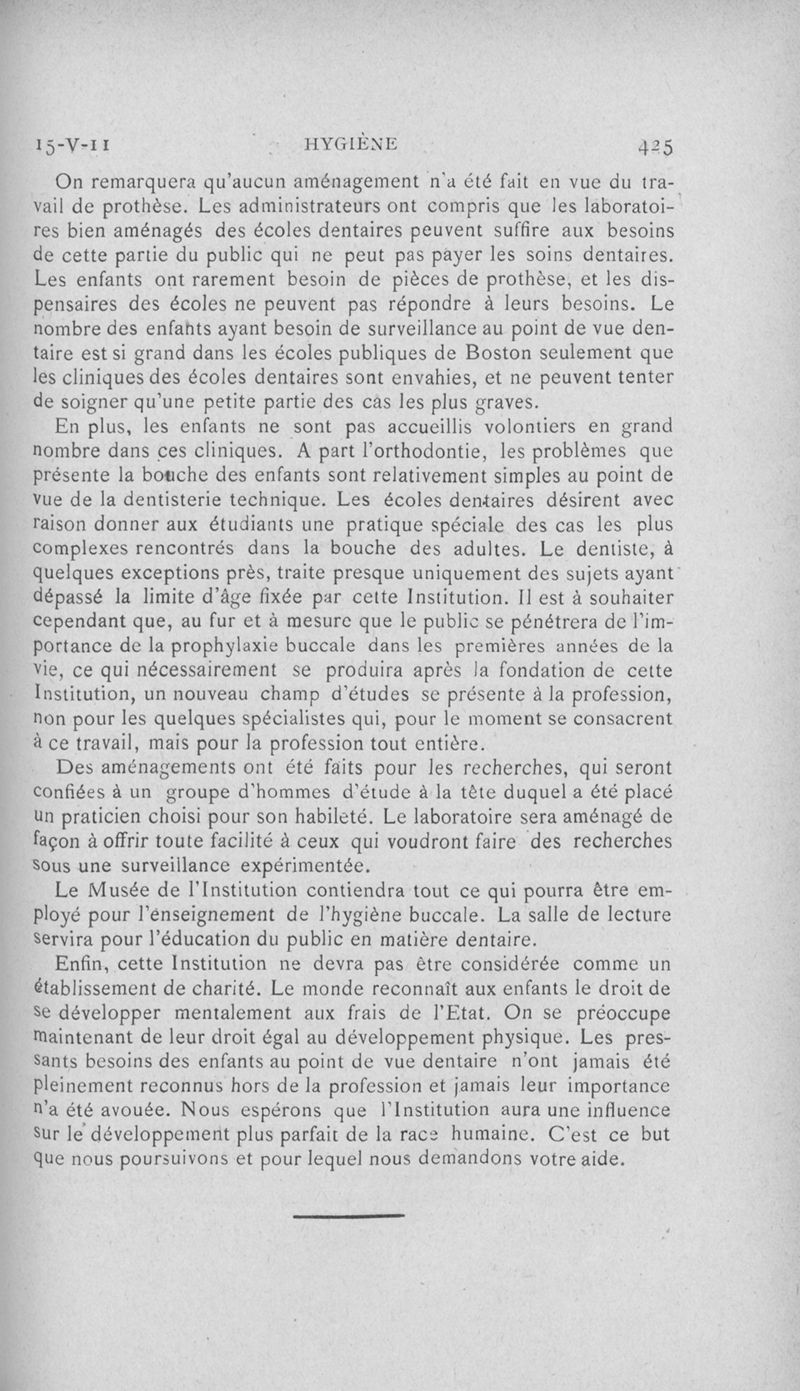 15-V-11 HYGIÈNE 425

On remarquera qu'aucun aménagement n'a été fait en vue du travail de prothèse. Les administrateurs ont compris que les laboratoires bien aménagés des écoles dentaires peuvent suffire aux besoins de cette partie du public qui ne peut pas payer les soins dentaires. Les enfants ont rarement besoin de pièces de prothèse, et les dispensaires des écoles ne peuvent pas répondre à leurs besoins. Le nombre des enfants ayant besoin de surveillance au point de vue dentaire est si grand dans les écoles publiques de Boston seulement que les cliniques des écoles dentaires sont envahies, et ne peuvent tenter de soigner qu'une petite partie des cas les plus graves.

En plus, les enfants ne sont pas accueillis volontiers en grand nombre dans ces cliniques. A part l'orthodontie, les problèmes que présente la bouche des enfants sont relativement simples au point de vue de la dentisterie technique. Les écoles dentaires désirent avec raison donner aux étudiants une pratique spéciale des cas les plus complexes rencontrés dans la bouche des adultes. Le dentiste, à quelques exceptions près, traite presque uniquement des sujets ayant dépassé la limite d'âge fixée par cette Institution. Il est à souhaiter cependant que, au fur et à mesure que le public se pénétrera de l'importance de la prophylaxie buccale dans les premières années de la vie, ce qui nécessairement se produira après la fondation de cette Institution, un nouveau champ d'études se présente à la profession, non pour les quelques spécialistes qui, pour le moment se consacrent à ce travail, mais pour la profession tout entière.

Des aménagements ont été faits pour les recherches, qui seront confiées à un groupe d'hommes d'étude à la tête duquel a été placé un praticien choisi pour son habileté. Le laboratoire sera aménagé de façon à offrir toute facilité à ceux qui voudront faire des recherches sous une surveillance expérimentée.

Le Musée de l'Institution contiendra tout ce qui pourra être employé pour l'enseignement de l'hygiène buccale. La salle de lecture servira pour l'éducation du public en matière dentaire.

Enfin, cette Institution ne devra pas être considérée comme un établissement de charité. Le monde reconnaît aux enfants le droit de se développer mentalement aux frais de l'Etat. On se préoccupe maintenant de leur droit égal au développement physique. Les pressants besoins des enfants au point de vue dentaire n'ont jamais été pleinement reconnus hors de la profession et jamais leur importance n'a été avouée. Nous espérons que l'Institution aura une influence sur le développement plus parfait de la race humaine. C'est ce but que nous poursuivons et pour lequel nous demandons votre aide.